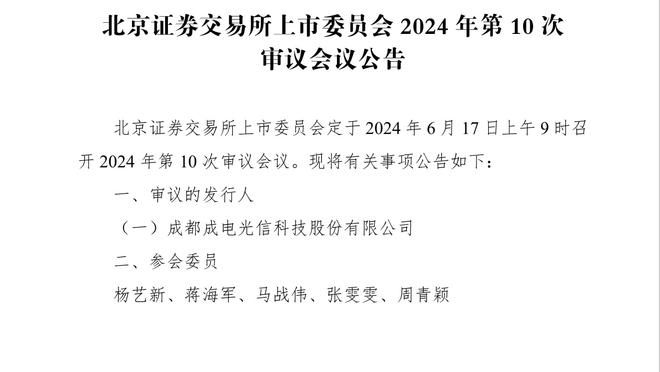 北京证券交易所上市委员会 2024 年第 10 次审议会议公告

北京证券交易所上市委员会定于 2024 年 6 月 17 日上午 9 时召开 2024 年第 10 次审议会议。现将有关事项公告如下：

一、审议的发行人

（一）成都成电光信科技股份有限公司

二、参会委员

杨艺新、蒋海军、马战伟、张雯雯、周青颖